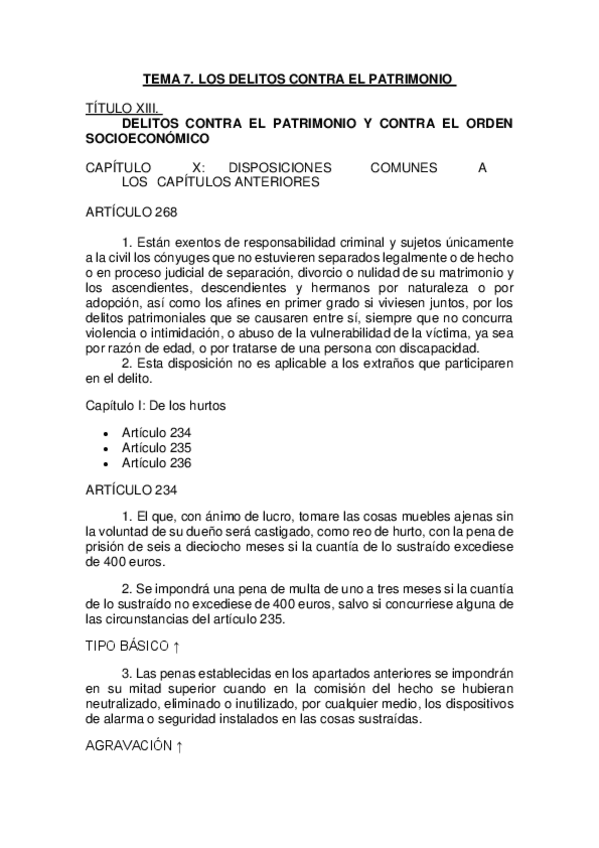 TEMA 7. LOS DELITOS CONTRA EL PATRIMONIO

TÍTULO XIII.
DELITOS CONTRA EL PATRIMONIO Y CONTRA EL ORDEN SOCIOECONÓMICO

CAPÍTULO X: DISPOSICIONES COMUNES A LOS CAPÍTULOS ANTERIORES

ARTÍCULO 268

1. Están exentos de responsabilidad criminal y sujetos únicamente a la civil los cónyuges que no estuvieren separados legalmente o de hecho o en proceso judicial de separación, divorcio o nulidad de su matrimonio y los ascendientes, descendientes y hermanos por naturaleza o por adopción, así como los afines en primer grado si viviesen juntos, por los delitos patrimoniales que se causaren entre sí, siempre que no concurra violencia o intimidación, o abuso de la vulnerabilidad de la víctima, ya sea por razón de edad, o por tratarse de una persona con discapacidad.
2. Esta disposición no es aplicable a los extraños que participaren en el delito.

Capítulo I: De los hurtos

• Artículo 234
• Artículo 235
• Artículo 236

ARTÍCULO 234

1. El que, con ánimo de lucro, tomare las cosas muebles ajenas sin la voluntad de su dueño será castigado, como reo de hurto, con la pena de prisión de seis a dieciocho meses si la cuantía de lo sustraído excediese de 400 euros.

2. Se impondrá una pena de multa de uno a tres meses si la cuantía de lo sustraído no excediese de 400 euros, salvo si concurriese alguna de las circunstancias del artículo 235.

TIPO BÁSICO ↑

3. Las penas establecidas en los apartados anteriores se impondrán en su mitad superior cuando en la comisión del hecho se hubieran neutralizado, eliminado o inutilizado, por cualquier medio, los dispositivos de alarma o seguridad instalados en las cosas sustraídas.

AGRAVACIÓN ↑